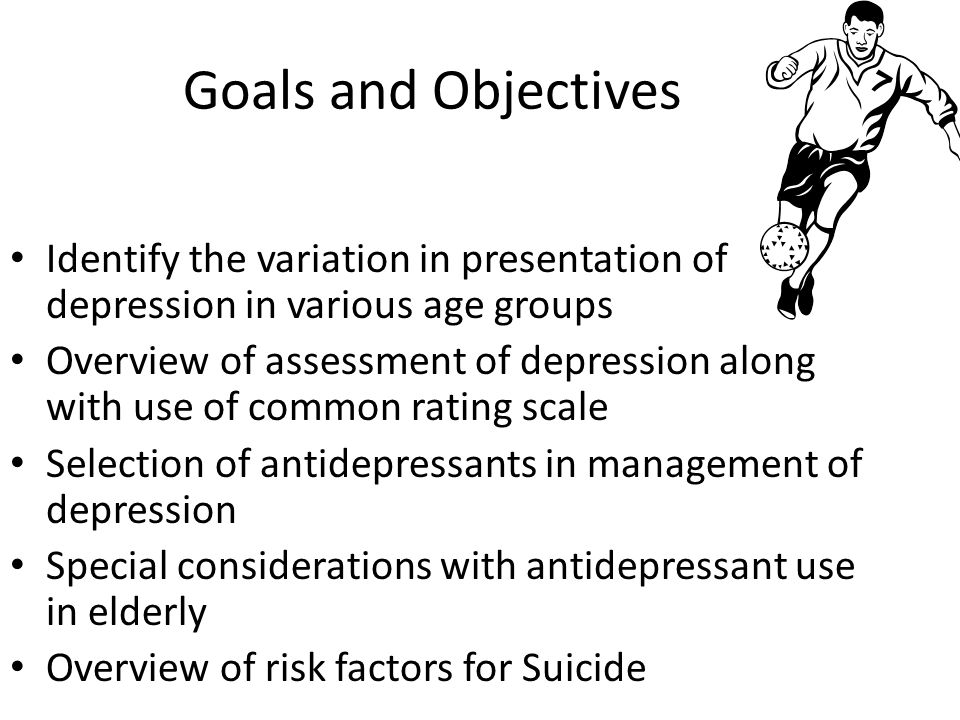 Goals and Objectives

• Identify the variation in presentation of depression in various age groups
• Overview of assessment of depression along with use of common rating scale
• Selection of antidepressants in management of depression
• Special considerations with antidepressant use in elderly
• Overview of risk factors for Suicide